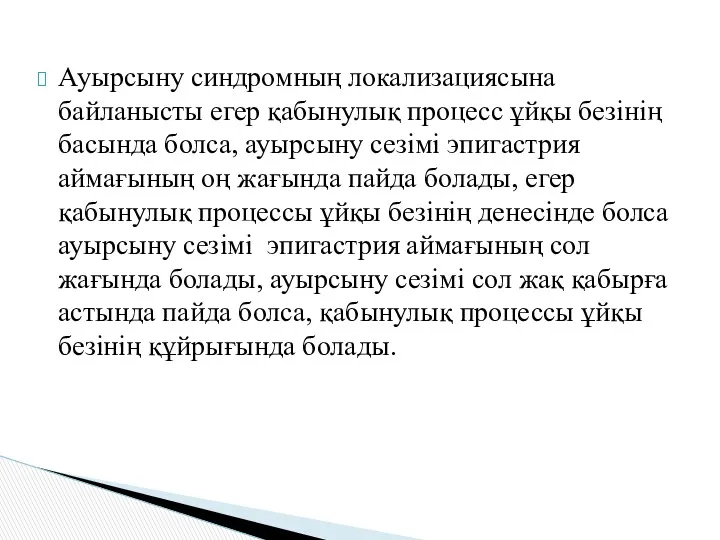 Ауырсыну синдромның локализациясына байланысты егер қабынулық процесс ұйқы безінің басында болса, ауырсыну сезімі эпигастрия аймағының оң жағында пайда болады, егер қабынулық процессы ұйқы безінің денесінде болса ауырсыну сезімі  эпигастрия аймағының сол жағында болады, ауырсыну сезімі сол жақ қабырға астында пайда болса, қабынулық процессы ұйқы безінің құйрығында болады.